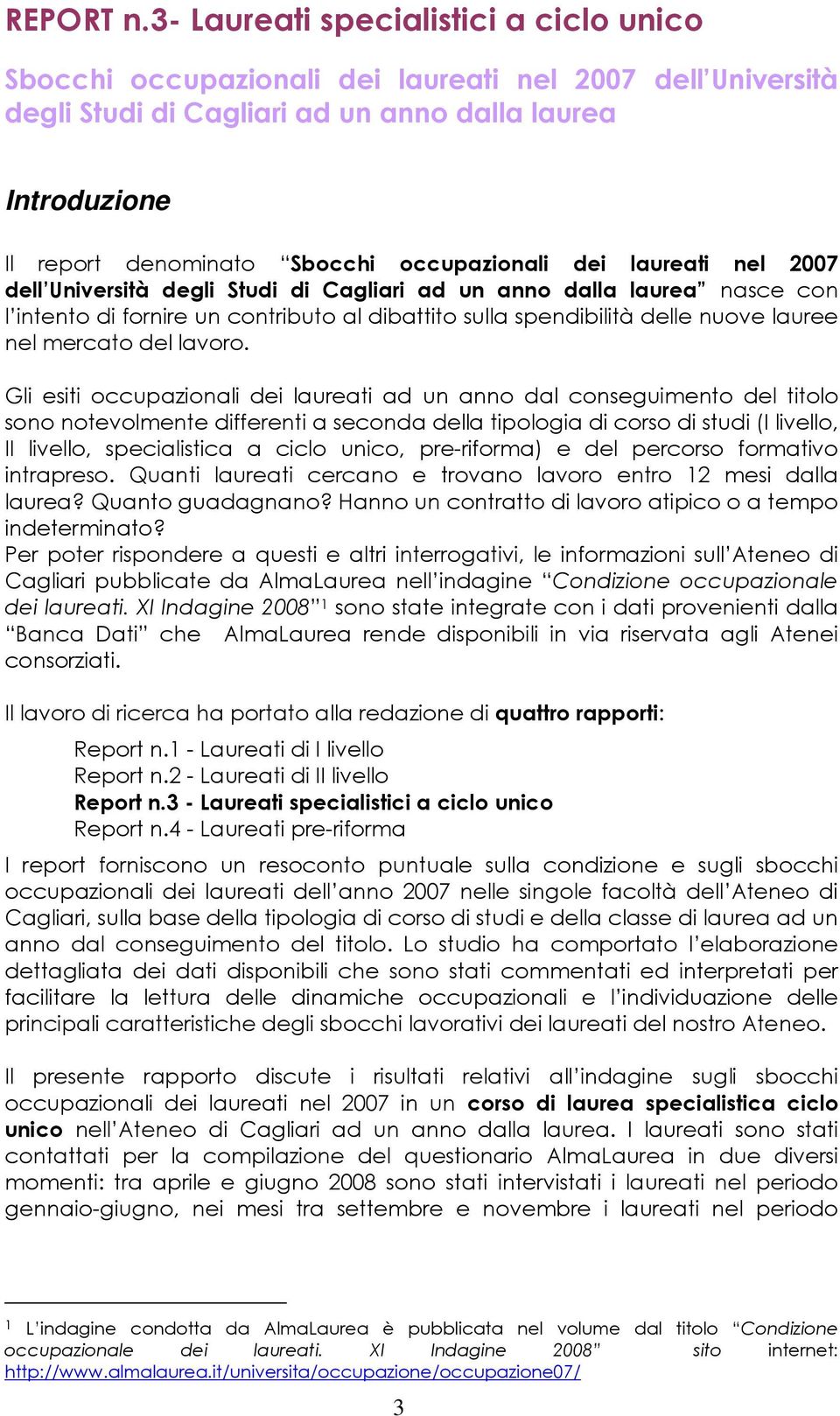 REPORT n.3- Laureati specialistici a ciclo unico

Sbocchi occupazionali dei laureati nel 2007 dell'Università degli Studi di Cagliari ad un anno dalla laurea

Introduzione

Il report denominato "Sbocchi occupazionali dei laureati nel 2007 dell'Università degli Studi di Cagliari ad un anno dalla laurea" nasce con l'intento di fornire un contributo al dibattito sulla spendibilità delle nuove lauree nel mercato del lavoro.

Gli esiti occupazionali dei laureati ad un anno dal conseguimento del titolo sono notevolmente differenti a seconda della tipologia di corso di studi (I livello, II livello, specialistica a ciclo unico, pre-riforma) e del percorso formativo intrapreso. Quanti laureati cercano e trovano lavoro entro 12 mesi dalla laurea? Quanto guadagnano? Hanno un contratto di lavoro atipico o a tempo indeterminato?
Per poter rispondere a questi e altri interrogativi, le informazioni sull'Ateneo di Cagliari pubblicate da AlmaLaurea nell'indagine "Condizione occupazionale dei laureati. XI Indagine 2008"$^1$ sono state integrate con i dati provenienti dalla "Banca Dati" che AlmaLaurea rende disponibili in via riservata agli Atenei consorziati.

Il lavoro di ricerca ha portato alla redazione di quattro rapporti:

Report n.1 - Laureati di I livello
Report n.2 - Laureati di II livello
Report n.3 - Laureati specialistici a ciclo unico
Report n.4 - Laureati pre-riforma

I report forniscono un resoconto puntuale sulla condizione e sugli sbocchi occupazionali dei laureati dell'anno 2007 nelle singole facoltà dell'Ateneo di Cagliari, sulla base della tipologia di corso di studi e della classe di laurea ad un anno dal conseguimento del titolo. Lo studio ha comportato l'elaborazione dettagliata dei dati disponibili che sono stati commentati ed interpretati per facilitare la lettura delle dinamiche occupazionali e l'individuazione delle principali caratteristiche degli sbocchi lavorativi dei laureati del nostro Ateneo.

Il presente rapporto discute i risultati relativi all'indagine sugli sbocchi occupazionali dei laureati nel 2007 in un corso di laurea specialistica ciclo unico nell'Ateneo di Cagliari ad un anno dalla laurea. I laureati sono stati contattati per la compilazione del questionario AlmaLaurea in due diversi momenti: tra aprile e giugno 2008 sono stati intervistati i laureati nel periodo gennaio-giugno, nei mesi tra settembre e novembre i laureati nel periodo

$^1$ L'indagine condotta da AlmaLaurea è pubblicata nel volume dal titolo "Condizione occupazionale dei laureati. XI Indagine 2008" sito internet: http://www.almalaurea.it/universita/occupazione/occupazione07/

3